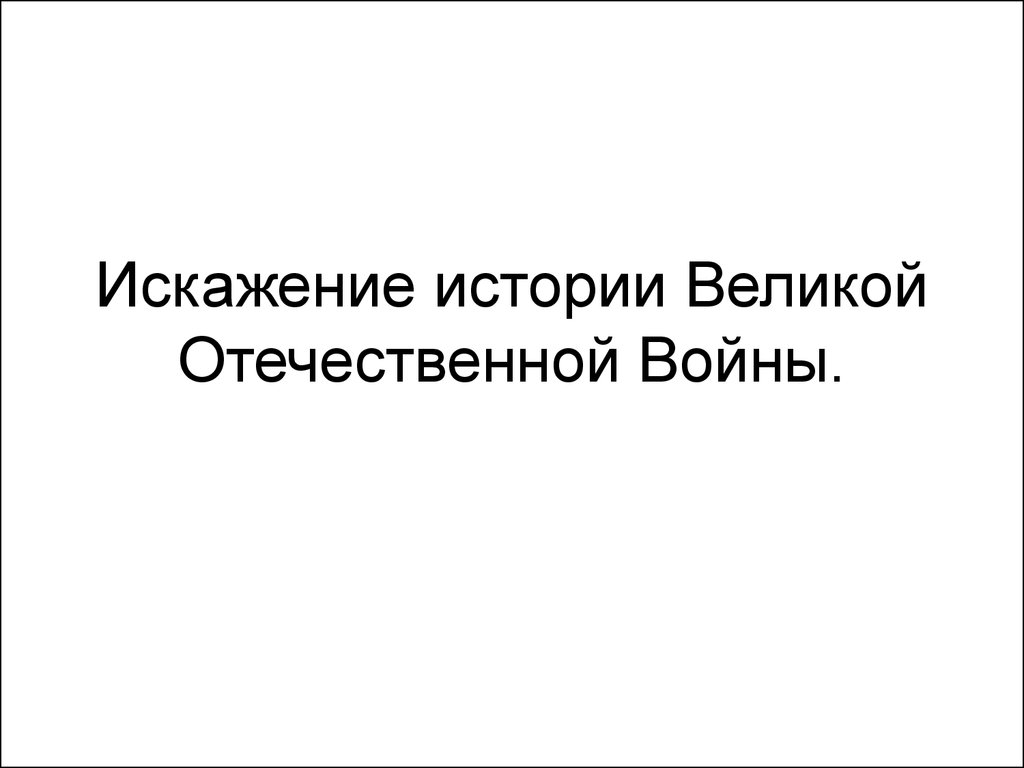 Искажение истории Великой Отечественной Войны.